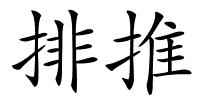 排推